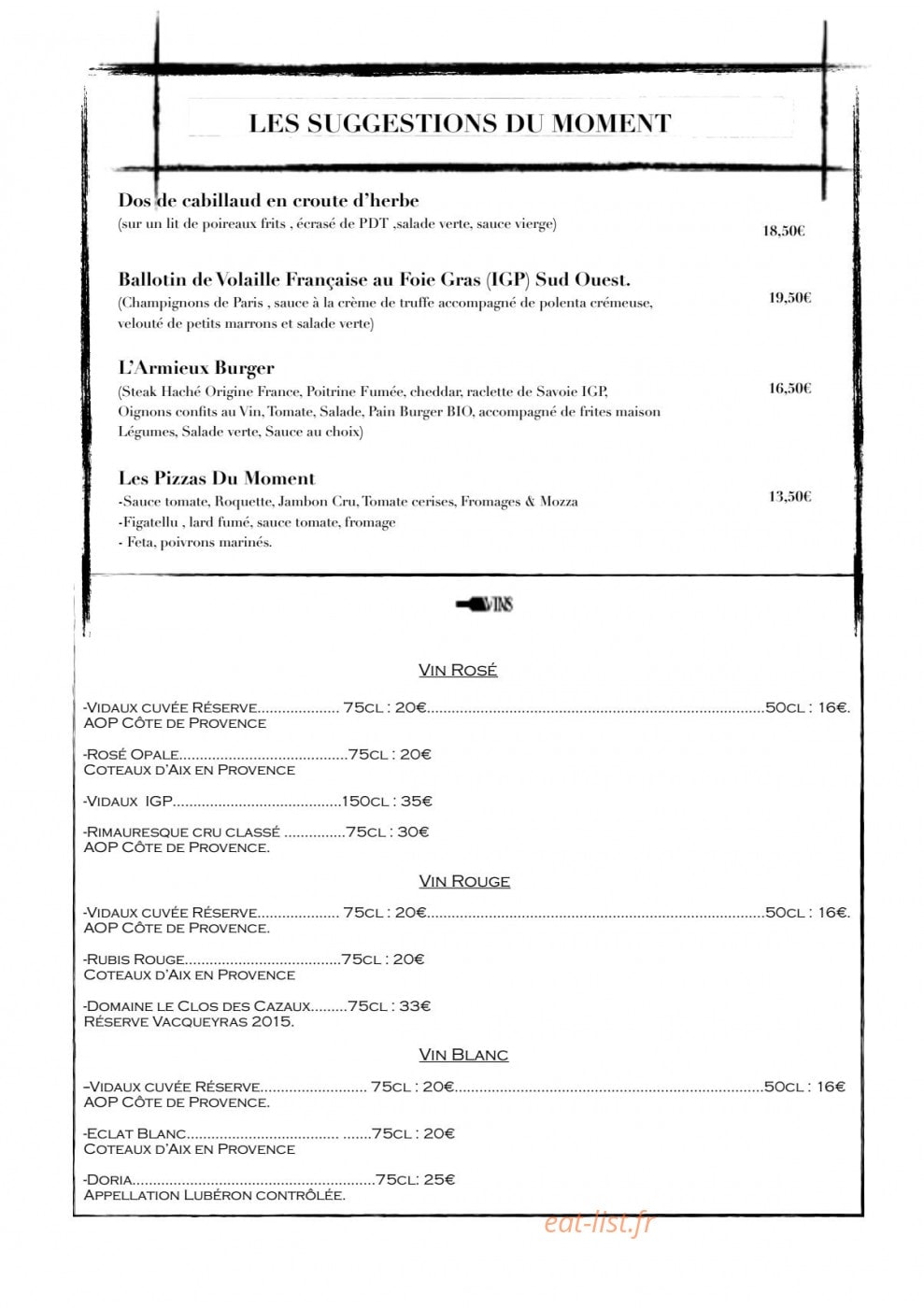 LES SUGGESTIONS DU MOMENT

Dos de cabillaud en croute d'herbe
(sur un lit de poireaux frits , écrasé de PDT ,salade verte, sauce vierge)
18,50€

Ballotin de Volaille Française au Foie Gras (IGP) Sud Ouest.
(Champignons de Paris , sauce à la crème de truffe accompagné de polenta crémeuse, velouté de petits marrons et salade verte)
19,50€

L'Armieux Burger
(Steak Haché Origine France, Poitrine Fumée, cheddar, raclette de Savoie IGP, Oignons confits au Vin, Tomate, Salade, Pain Burger BIO, accompagné de frites maison Légumes, Salade verte, Sauce au choix)
16,50€

Les Pizzas Du Moment
-Sauce tomate, Roquette, Jambon Cru, Tomate cerises, Fromages & Mozza
-Figatellu , lard fumé, sauce tomate, fromage
- Feta, poivrons marinés.
13,50€

VINS

VIN ROSÉ

-VIDAUX CUVÉE RÉSERVE 75CL : 20€ 50CL : 16€.
AOP CÔTE DE PROVENCE

-ROSÉ OPALE 75CL : 20€
COTEAUX D'AIX EN PROVENCE

-VIDAUX IGP 150CL : 35€

-RIMAURESQUE CRU CLASSÉ 75CL : 30€
AOP CÔTE DE PROVENCE.

VIN ROUGE

-VIDAUX CUVÉE RÉSERVE 75CL : 20€ 50CL : 16€.
AOP CÔTE DE PROVENCE.

-RUBIS ROUGE 75CL : 20€
COTEAUX D'AIX EN PROVENCE

-DOMAINE LE CLOS DES CAZAUX 75CL : 33€
RÉSERVE VACQUEYRAS 2015.

VIN BLANC

-VIDAUX CUVÉE RÉSERVE 75CL : 20€ 50CL : 16€
AOP CÔTE DE PROVENCE.

-ECLAT BLANC 75CL : 20€
COTEAUX D'AIX EN PROVENCE

-DORIA 75CL: 25€
APPELLATION LUBÉRON CONTRÔLÉE.

eat-list.fr